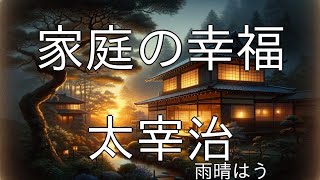 家庭の幸福

太宰治

雨晴はう